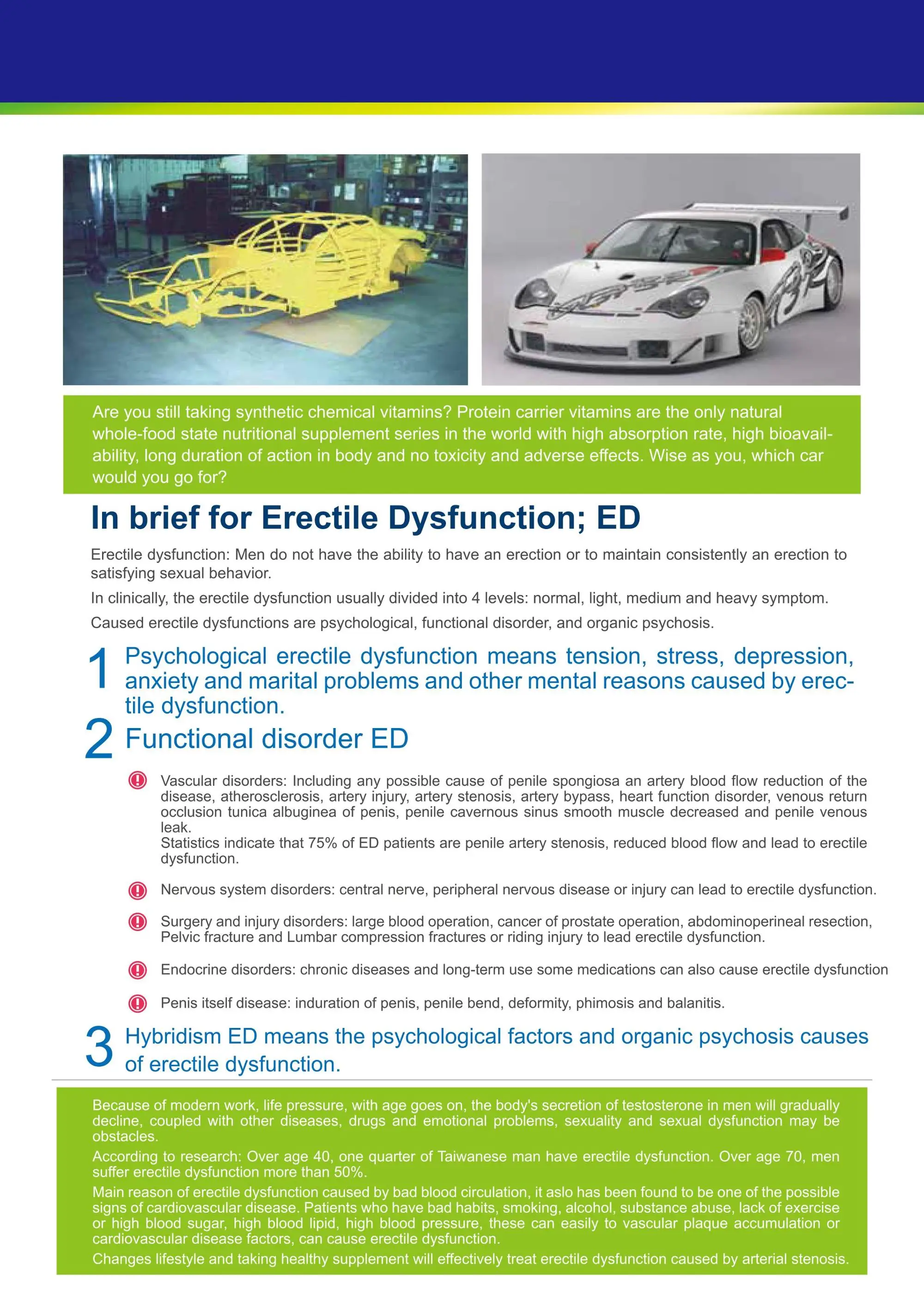 Are you still taking synthetic chemical vitamins? Protein carrier vitamins are the only natural whole-food state nutritional supplement series in the world with high absorption rate, high bioavailability, long duration of action in body and no toxicity and adverse effects. Wise as you, which car would you go for?

In brief for Erectile Dysfunction; ED

Erectile dysfunction: Men do not have the ability to have an erection or to maintain consistently an erection to satisfying sexual behavior.

In clinically, the erectile dysfunction usually divided into 4 levels: normal, light, medium and heavy symptom.

Caused erectile dysfunctions are psychological, functional disorder, and organic psychosis.

1 Psychological erectile dysfunction means tension, stress, depression, anxiety and marital problems and other mental reasons caused by erectile dysfunction.

2 Functional disorder ED

Vascular disorders: Including any possible cause of penile spongiosa an artery blood flow reduction of the disease, atherosclerosis, artery injury, artery stenosis, artery bypass, heart function disorder, venous return occlusion tunica albuginea of penis, penile cavernous sinus smooth muscle decreased and penile venous leak.
Statistics indicate that 75% of ED patients are penile artery stenosis, reduced blood flow and lead to erectile dysfunction.

Nervous system disorders: central nerve, peripheral nervous disease or injury can lead to erectile dysfunction.

Surgery and injury disorders: large blood operation, cancer of prostate operation, abdominoperineal resection, Pelvic fracture and Lumbar compression fractures or riding injury to lead erectile dysfunction.

Endocrine disorders: chronic diseases and long-term use some medications can also cause erectile dysfunction

Penis itself disease: induration of penis, penile bend, deformity, phimosis and balanitis.

3 Hybridism ED means the psychological factors and organic psychosis causes of erectile dysfunction.

Because of modern work, life pressure, with age goes on, the body's secretion of testosterone in men will gradually decline, coupled with other diseases, drugs and emotional problems, sexuality and sexual dysfunction may be obstacles.

According to research: Over age 40, one quarter of Taiwanese man have erectile dysfunction. Over age 70, men suffer erectile dysfunction more than 50%.

Main reason of erectile dysfunction caused by bad blood circulation, it aslo has been found to be one of the possible signs of cardiovascular disease. Patients who have bad habits, smoking, alcohol, substance abuse, lack of exercise or high blood sugar, high blood lipid, high blood pressure, these can easily to vascular plaque accumulation or cardiovascular disease factors, can cause erectile dysfunction.

Changes lifestyle and taking healthy supplement will effectively treat erectile dysfunction caused by arterial stenosis.